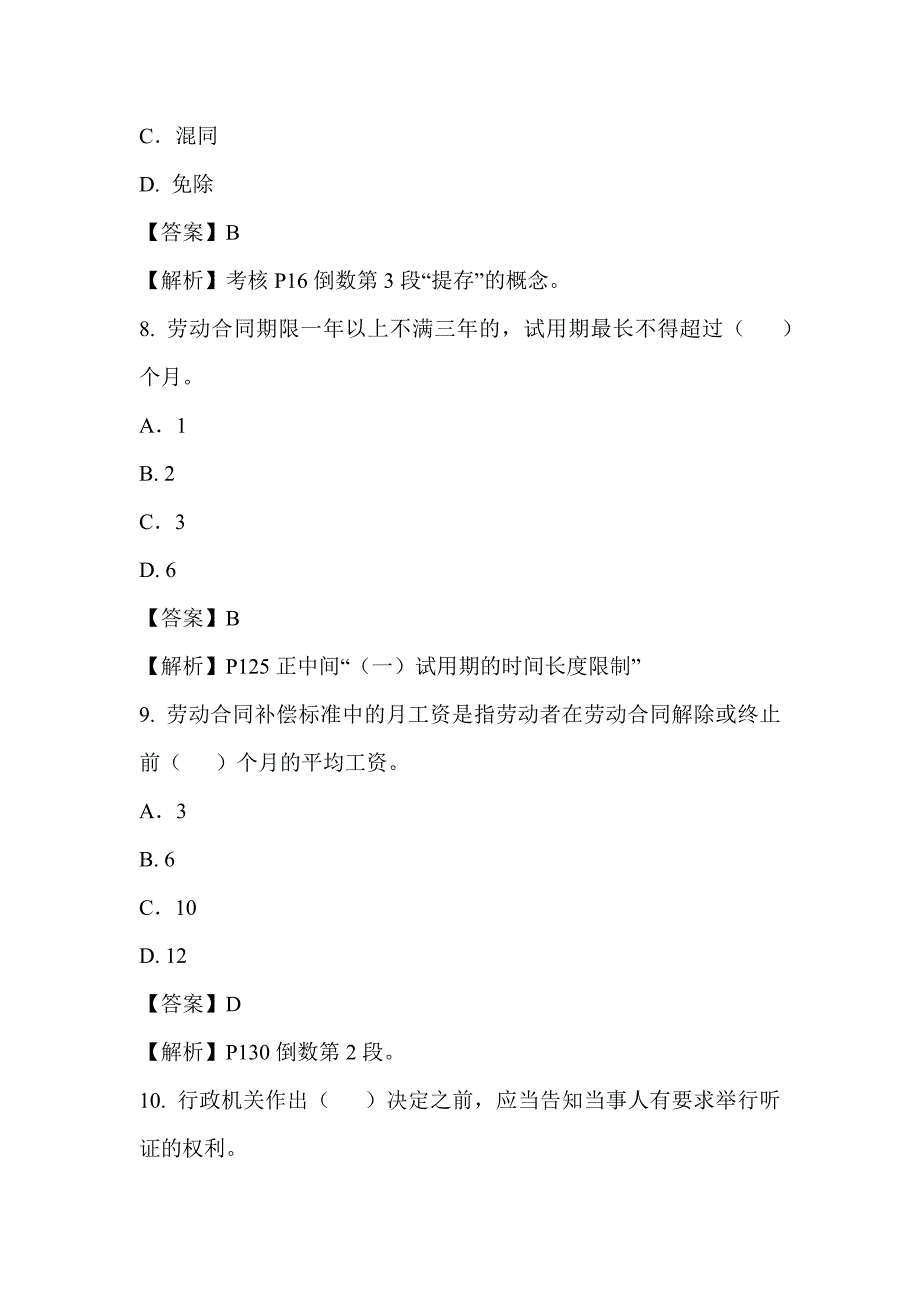 C．混同

D. 免除

【答案】B

【解析】考核 P16 倒数第 3 段“提存”的概念。

8. 劳动合同期限一年以上不满三年的，试用期最长不得超过（　　）个月。

A．1

B. 2

C．3

D. 6

【答案】B

【解析】P125 正中间“（一）试用期的时间长度限制”

9. 劳动合同补偿标准中的月工资是指劳动者在劳动合同解除或终止前（　　）个月的平均工资。

A．3

B. 6

C．10

D. 12

【答案】D

【解析】P130 倒数第 2 段。

10. 行政机关作出（　　）决定之前，应当告知当事人有要求举行听证的权利。